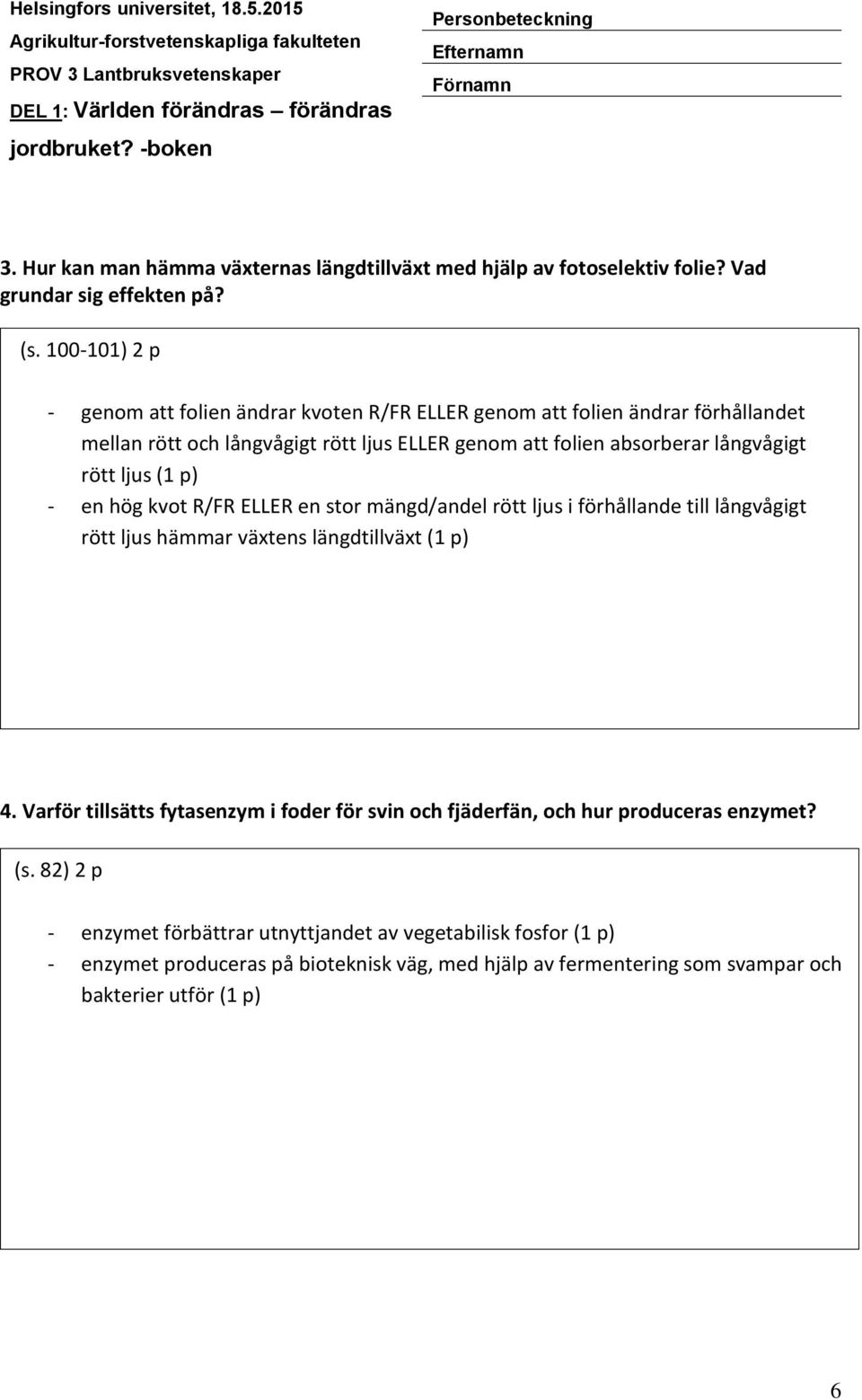 Helsingfors universitet, 18.5.2015
Agrikultur-forstvetenskapliga fakulteten
PROV 3 Lantbruksvetenskaper
DEL 1: Världen förändras – förändras jordbruket? -boken

Personbeteckning
Efternamn
Förnamn

3. Hur kan man hämma växternas längdtillväxt med hjälp av fotoselektiv folie? Vad grundar sig effekten på?

(s. 100-101) 2 p

- genom att folien ändrar kvoten R/FR ELLER genom att folien ändrar förhållandet mellan rött och långvågigt rött ljus ELLER genom att folien absorberar långvågigt rött ljus (1 p)
- en hög kvot R/FR ELLER en stor mängd/andel rött ljus i förhållande till långvågigt rött ljus hämmar växtens längdtillväxt (1 p)

4. Varför tillsätts fytasenzym i foder för svin och fjäderfän, och hur produceras enzymet?

(s. 82) 2 p

- enzymet förbättrar utnyttjandet av vegetabilisk fosfor (1 p)
- enzymet produceras på bioteknisk väg, med hjälp av fermentering som svampar och bakterier utför (1 p)

6